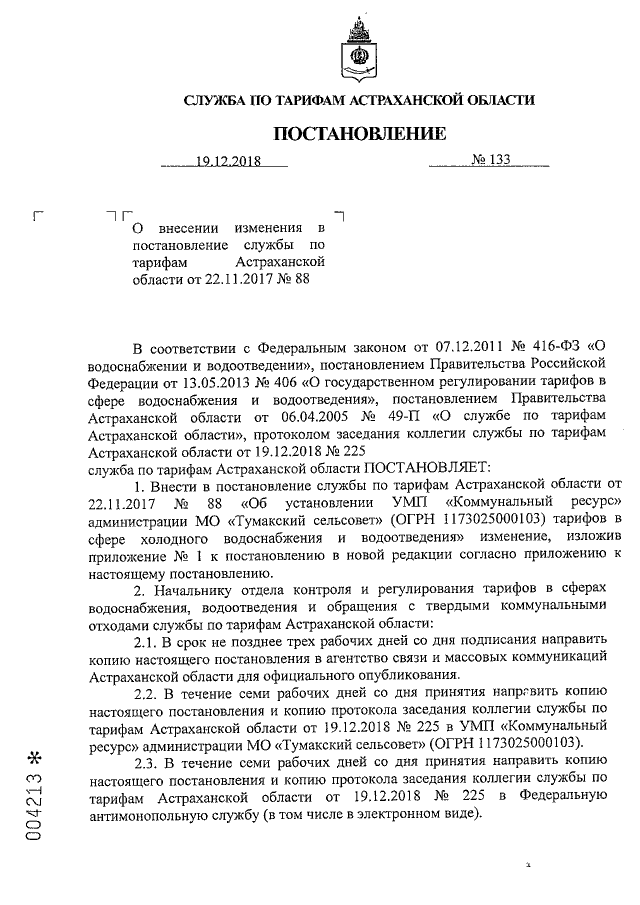 СЛУЖБА ПО ТАРИФАМ АСТРАХАНСКОЙ ОБЛАСТИ

ПОСТАНОВЛЕНИЕ

19.12.2018 № 133

О внесении изменения в постановление службы по тарифам Астраханской области от 22.11.2017 № 88

В соответствии с Федеральным законом от 07.12.2011 № 416-ФЗ «О водоснабжении и водоотведении», постановлением Правительства Российской Федерации от 13.05.2013 № 406 «О государственном регулировании тарифов в сфере водоснабжения и водоотведения», постановлением Правительства Астраханской области от 06.04.2005 № 49-П «О службе по тарифам Астраханской области», протоколом заседания коллегии службы по тарифам Астраханской области от 19.12.2018 № 225
служба по тарифам Астраханской области ПОСТАНОВЛЯЕТ:

1. Внести в постановление службы по тарифам Астраханской области от 22.11.2017 № 88 «Об установлении УМП «Коммунальный ресурс» администрации МО «Тумакский сельсовет» (ОГРН 1173025000103) тарифов в сфере холодного водоснабжения и водоотведения» изменение, изложив приложение № 1 к постановлению в новой редакции согласно приложению к настоящему постановлению.

2. Начальнику отдела контроля и регулирования тарифов в сферах водоснабжения, водоотведения и обращения с твердыми коммунальными отходами службы по тарифам Астраханской области:

2.1. В срок не позднее трех рабочих дней со дня подписания направить копию настоящего постановления в агентство связи и массовых коммуникаций Астраханской области для официального опубликования.

2.2. В течение семи рабочих дней со дня принятия направить копию настоящего постановления и копию протокола заседания коллегии службы по тарифам Астраханской области от 19.12.2018 № 225 в УМП «Коммунальный ресурс» администрации МО «Тумакский сельсовет» (ОГРН 1173025000103).

2.3. В течение семи рабочих дней со дня принятия направить копию настоящего постановления и копию протокола заседания коллегии службы по тарифам Астраханской области от 19.12.2018 № 225 в Федеральную антимонопольную службу (в том числе в электронном виде).

004213 *